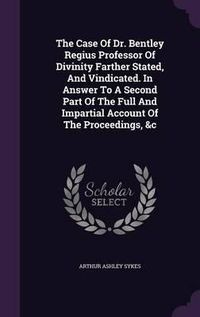 The Case Of Dr. Bentley Regius Professor Of Divinity Farther Stated, And Vindicated. In Answer To A Second Part Of The Full And Impartial Account Of The Proceedings, &c

Scholar
SELECT

ARTHUR ASHLEY SYKES